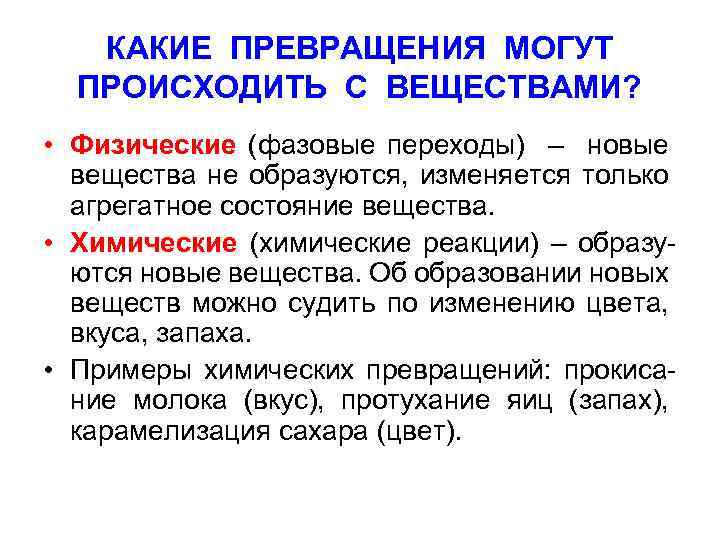 КАКИЕ ПРЕВРАЩЕНИЯ МОГУТ ПРОИСХОДИТЬ С ВЕЩЕСТВАМИ?

• Физические (фазовые переходы) – новые вещества не образуются, изменяется только агрегатное состояние вещества.

• Химические (химические реакции) – образуются новые вещества. Об образовании новых веществ можно судить по изменению цвета, вкуса, запаха.

• Примеры химических превращений: прокисание молока (вкус), протухание яиц (запах), карамелизация сахара (цвет).